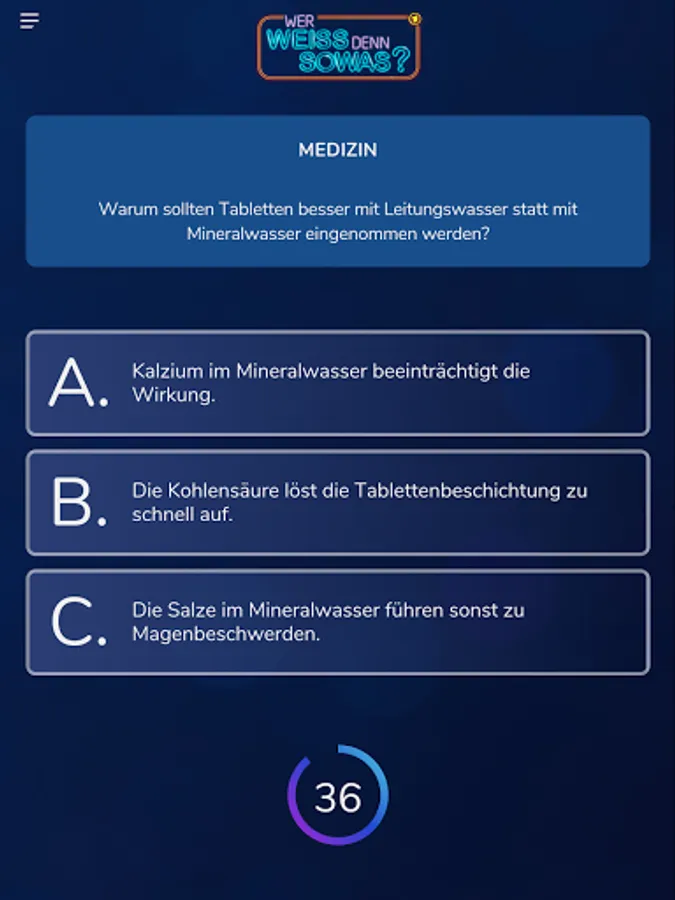 WER WEISS DENN SOWAS?

MEDIZIN

Warum sollten Tabletten besser mit Leitungswasser statt mit Mineralwasser eingenommen werden?

A. Kalzium im Mineralwasser beeinträchtigt die Wirkung.

B. Die Kohlensäure löst die Tablettenbeschichtung zu schnell auf.

C. Die Salze im Mineralwasser führen sonst zu Magenbeschwerden.

36